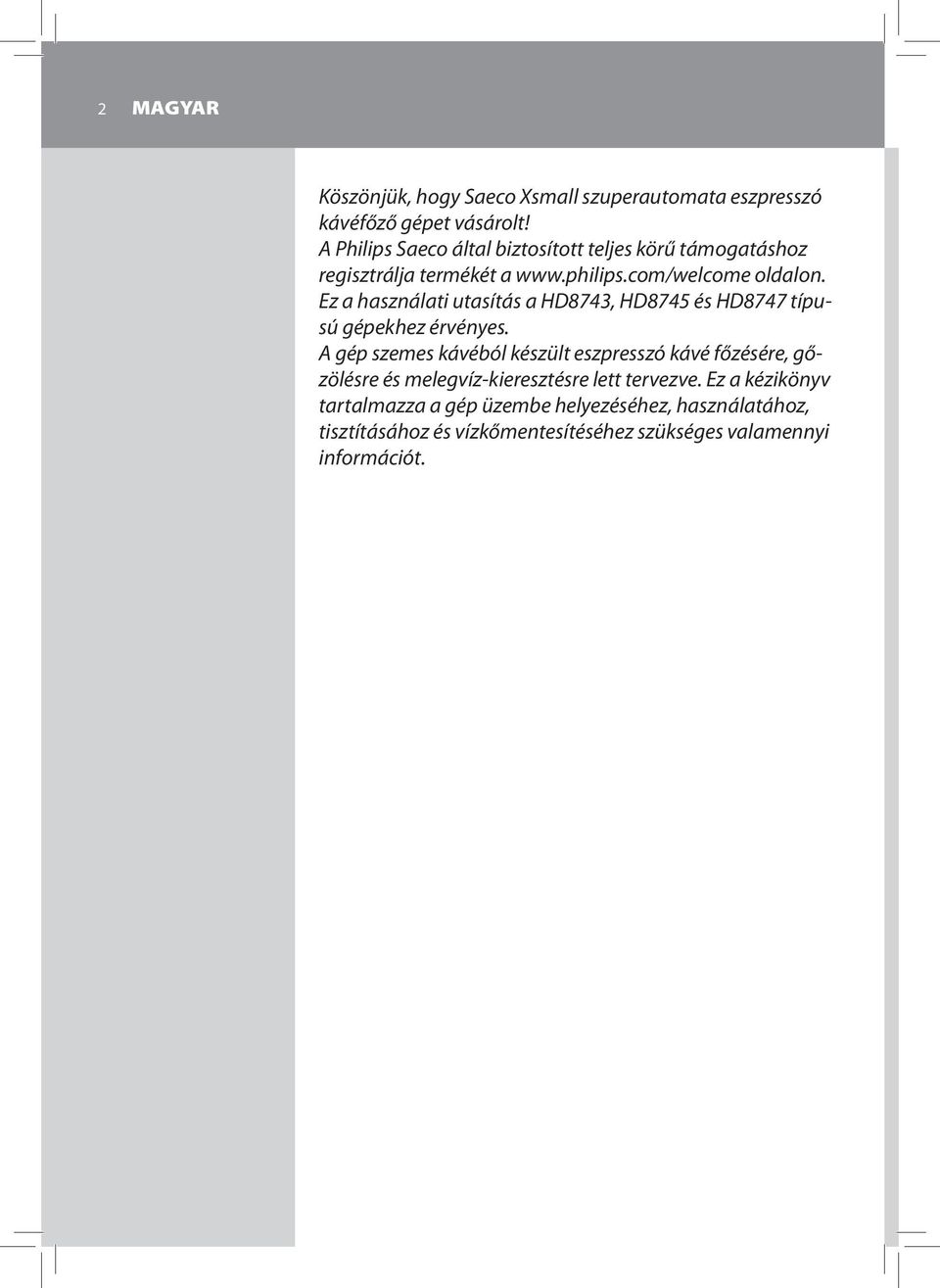 2 MAGYAR

Köszönjük, hogy Saeco Xsmall szuperautomata eszpresszó kávéfőző gépet vásárolt!
A Philips Saeco által biztosított teljes körű támogatáshoz regisztrálja termékét a www.philips.com/welcome oldalon.
Ez a használati utasítás a HD8743, HD8745 és HD8747 típusú gépekhez érvényes.
A gép szemes kávéból készült eszpresszó kávé főzésére, gőzölésre és melegvíz-kieresztésre lett tervezve. Ez a kézikönyv tartalmazza a gép üzembe helyezéséhez, használatához, tisztításához és vízkőmentesítéséhez szükséges valamennyi információt.